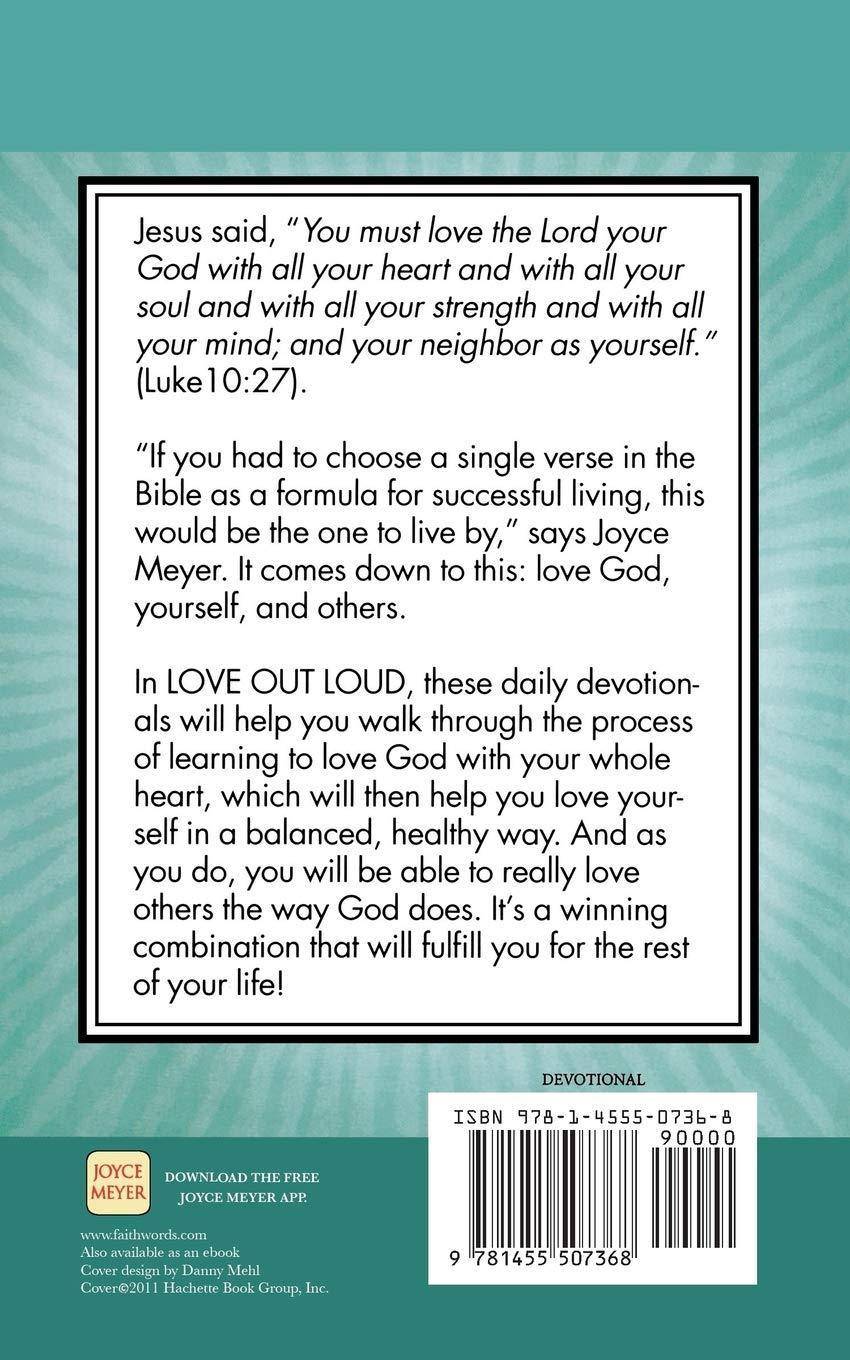 Jesus said, "You must love the Lord your God with all your heart and with all your soul and with all your strength and with all your mind; and your neighbor as yourself." (Luke10:27).

"If you had to choose a single verse in the Bible as a formula for successful living, this would be the one to live by," says Joyce Meyer. It comes down to this: love God, yourself, and others.

In LOVE OUT LOUD, these daily devotionals will help you walk through the process of learning to love God with your whole heart, which will then help you love yourself in a balanced, healthy way. And as you do, you will be able to really love others the way God does. It's a winning combination that will fulfill you for the rest of your life!

DEVOTIONAL

ISBN 978-1-4555-0736-8
90000
9 781455 507368

JOYCE MEYER

DOWNLOAD THE FREE JOYCE MEYER APP.

www.faithwords.com
Also available as an ebook
Cover design by Danny Mehl
Cover©2011 Hachette Book Group, Inc.